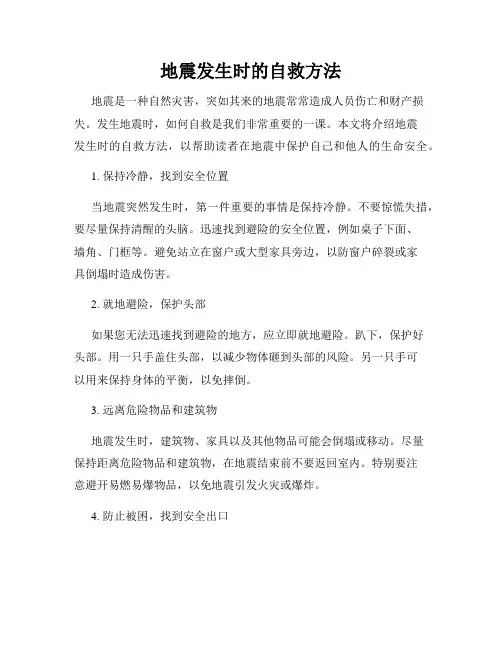 地震发生时的自救方法

地震是一种自然灾害，突如其来的地震常常造成人员伤亡和财产损失。发生地震时，如何自救是我们非常重要的一课。本文将介绍地震发生时的自救方法，以帮助读者在地震中保护自己和他人的生命安全。

1. 保持冷静，找到安全位置

当地震突然发生时，第一件重要的事情是保持冷静。不要惊慌失措，要尽量保持清醒的头脑。迅速找到避险的安全位置，例如桌子下面、墙角、门框等。避免站立在窗户或大型家具旁边，以防窗户碎裂或家具倒塌时造成伤害。

2. 就地避险，保护头部

如果您无法迅速找到避险的地方，应立即就地避险。趴下，保护好头部。用一只手盖住头部，以减少物体砸到头部的风险。另一只手可以用来保持身体的平衡，以免摔倒。

3. 远离危险物品和建筑物

地震发生时，建筑物、家具以及其他物品可能会倒塌或移动。尽量保持距离危险物品和建筑物，在地震结束前不要返回室内。特别要注意避开易燃易爆物品，以免地震引发火灾或爆炸。

4. 防止被困，找到安全出口